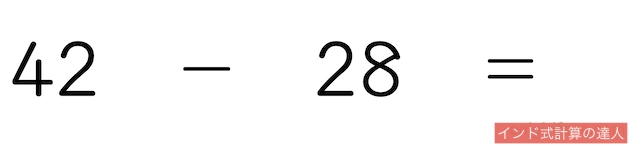 $42 - 28 =$

インド式計算の達人